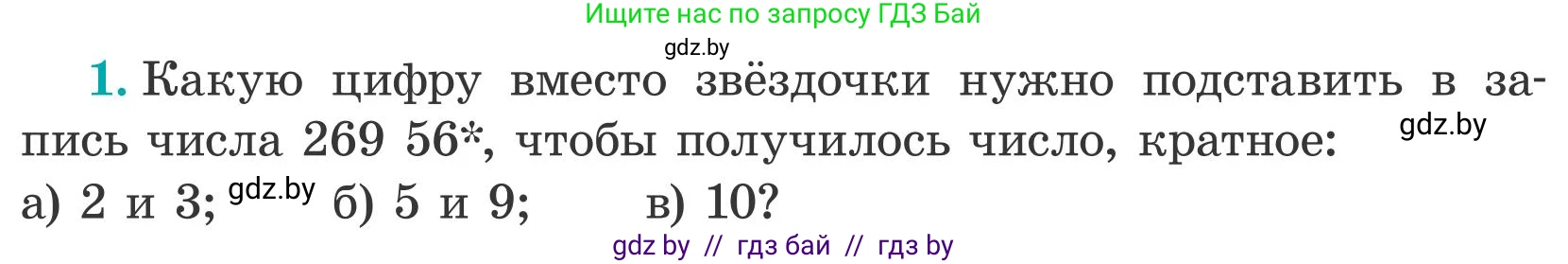 Ищите нас по запросу ГДЗ Бай

gdz.by

1. Какую цифру вместо звёздочки нужно подставить в запись числа 269 56*, чтобы получилось число, кратное: gdz.by

а) 2 и 3; gdz.by б) 5 и 9; в) 10?

gdz by // гдз бай // гдз by